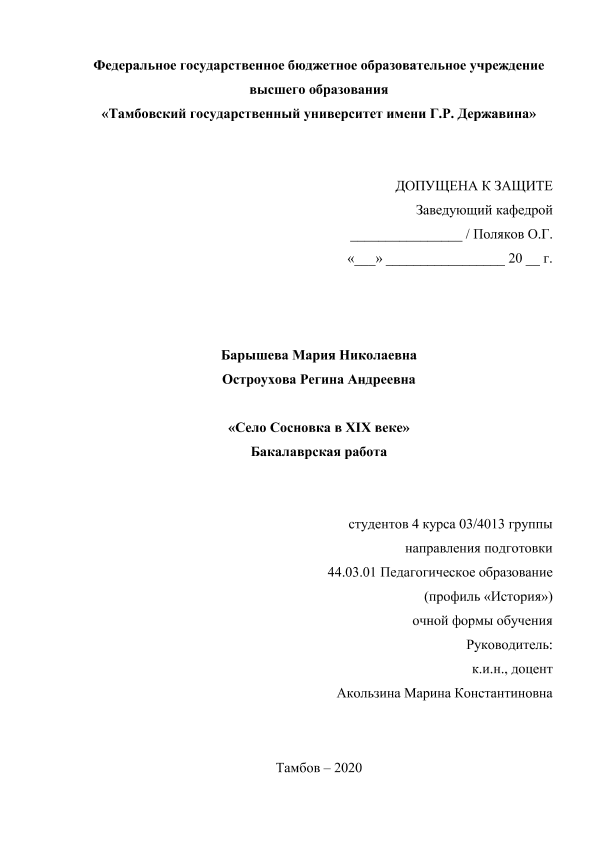 Федеральное государственное бюджетное образовательное учреждение
высшего образования
«Тамбовский государственный университет имени Г.Р. Державина»

ДОПУЩЕНА К ЗАЩИТЕ
Заведующий кафедрой
________________ / Поляков О.Г.
«___» _________________ 20 __ г.

Барышева Мария Николаевна
Остроухова Регина Андреевна

«Село Сосновка в XIX веке»
Бакалаврская работа

студентов 4 курса 03/4013 группы
направления подготовки
44.03.01 Педагогическое образование
(профиль «История»)
очной формы обучения
Руководитель:
к.и.н., доцент
Акользина Марина Константиновна

Тамбов – 2020